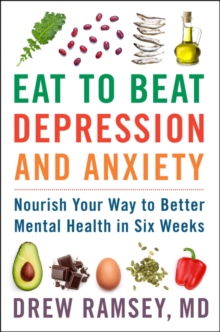 EAT TO BEAT DEPRESSION AND ANXIETY

Nourish Your Way to Better Mental Health in Six Weeks

DREW RAMSEY, MD